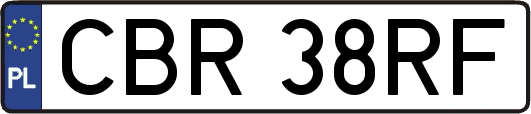 PL
CBR 38RF